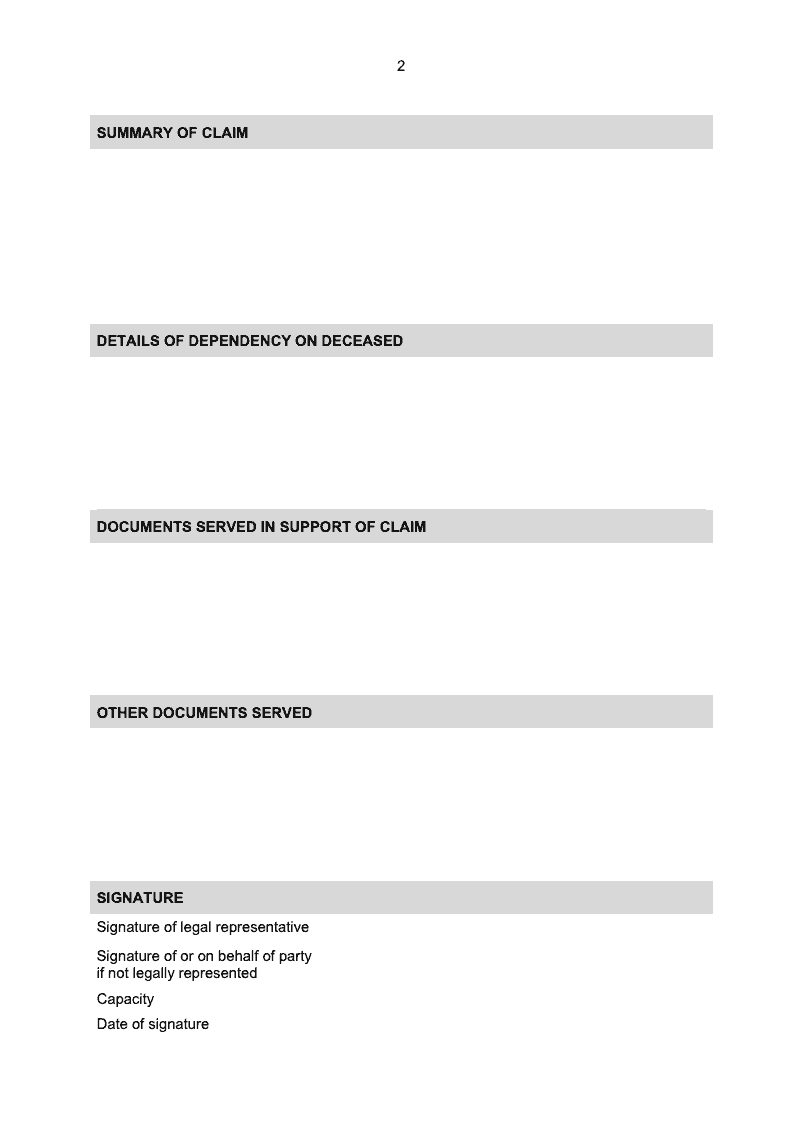 2

SUMMARY OF CLAIM

DETAILS OF DEPENDENCY ON DECEASED

DOCUMENTS SERVED IN SUPPORT OF CLAIM

OTHER DOCUMENTS SERVED

SIGNATURE

Signature of legal representative

Signature of or on behalf of party if not legally represented

Capacity

Date of signature